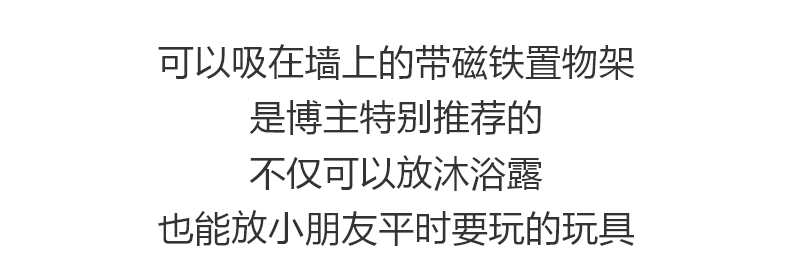 可以吸在墙上的带磁铁置物架
是博主特别推荐的
不仅可以放沐浴露
也能放小朋友平时要玩的玩具